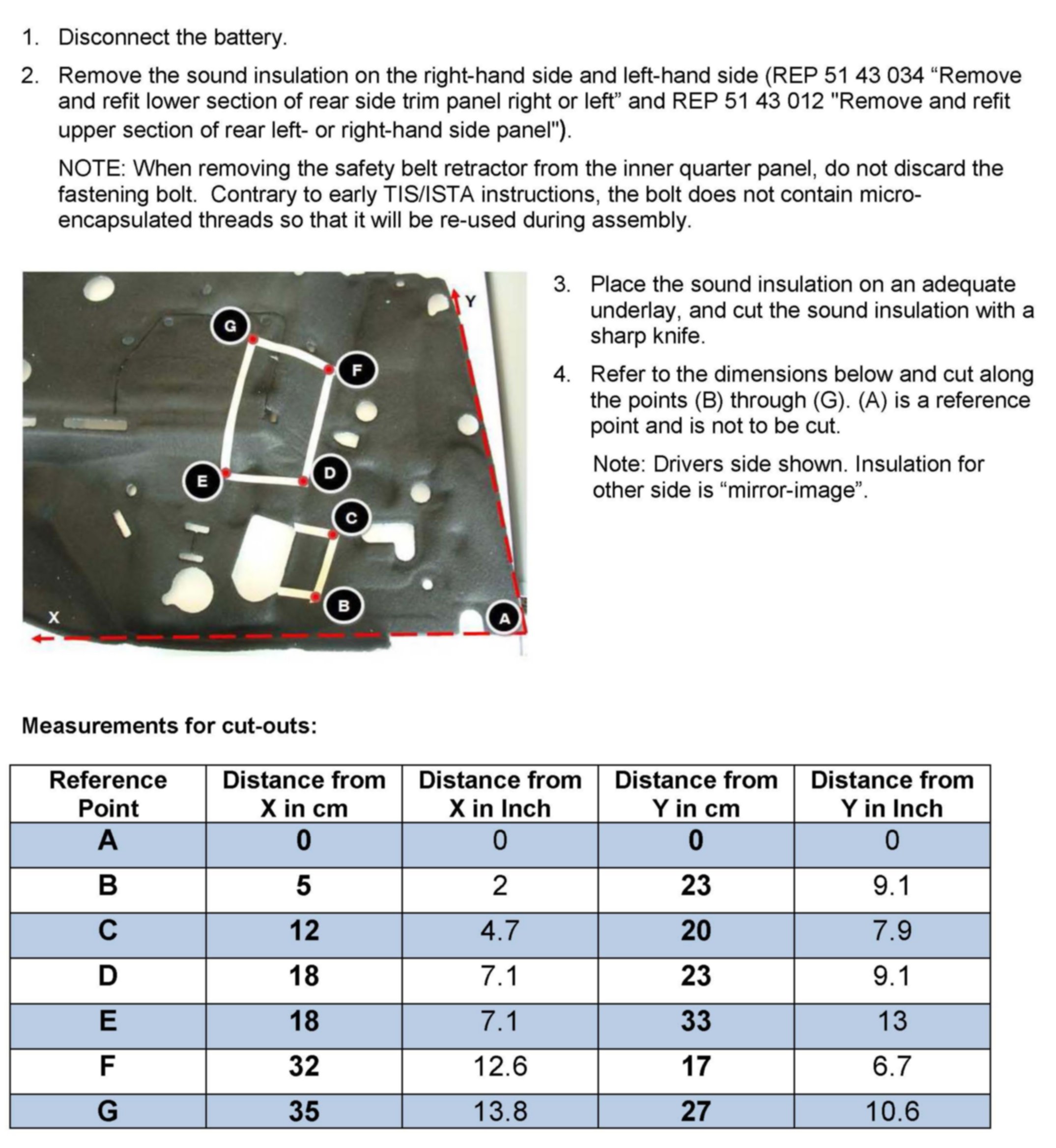 1. Disconnect the battery.

2. Remove the sound insulation on the right-hand side and left-hand side (REP 51 43 034 “Remove and refit lower section of rear side trim panel right or left” and REP 51 43 012 "Remove and refit upper section of rear left- or right-hand side panel").

NOTE: When removing the safety belt retractor from the inner quarter panel, do not discard the fastening bolt. Contrary to early TIS/ISTA instructions, the bolt does not contain micro-encapsulated threads so that it will be re-used during assembly.

Y
G
F
E
D
C
B
A
X

3. Place the sound insulation on an adequate underlay, and cut the sound insulation with a sharp knife.

4. Refer to the dimensions below and cut along the points (B) through (G). (A) is a reference point and is not to be cut.

Note: Drivers side shown. Insulation for other side is “mirror-image”.

Measurements for cut-outs:

| Reference Point | Distance from X in cm | Distance from X in Inch | Distance from Y in cm | Distance from Y in Inch |
|---|---|---|---|---|
| A | 0 | 0 | 0 | 0 |
| B | 5 | 2 | 23 | 9.1 |
| C | 12 | 4.7 | 20 | 7.9 |
| D | 18 | 7.1 | 23 | 9.1 |
| E | 18 | 7.1 | 33 | 13 |
| F | 32 | 12.6 | 17 | 6.7 |
| G | 35 | 13.8 | 27 | 10.6 |